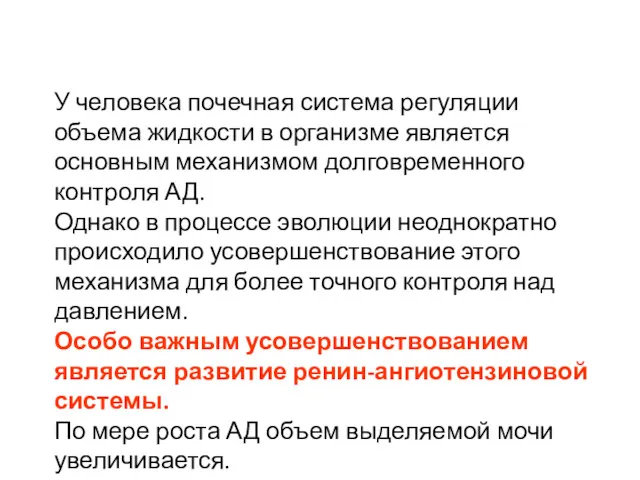 У человека почечная система регуляции объема жидкости в организме является основным механизмом долговременного контроля АД.
Однако в процессе эволюции неоднократно происходило усовершенствование этого механизма для более точного контроля над давлением.
Особо важным усовершенствованием является развитие ренин-ангиотензиновой системы.
По мере роста АД объем выделяемой мочи увеличивается.